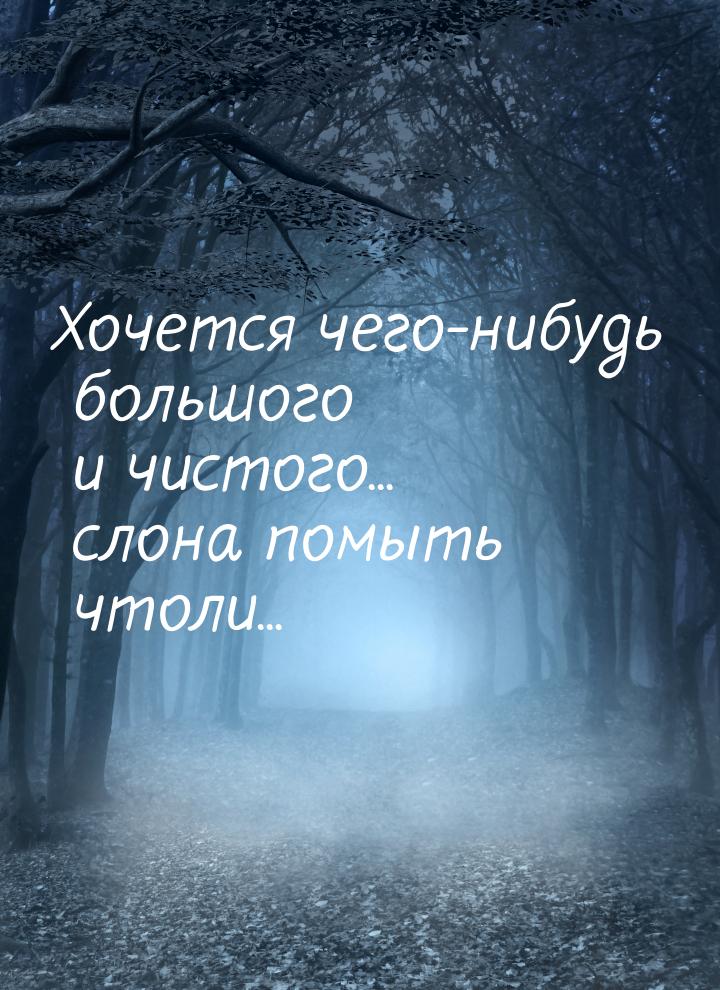 Хочется чего-нибудь большого и чистого... слона помыть чтоли...